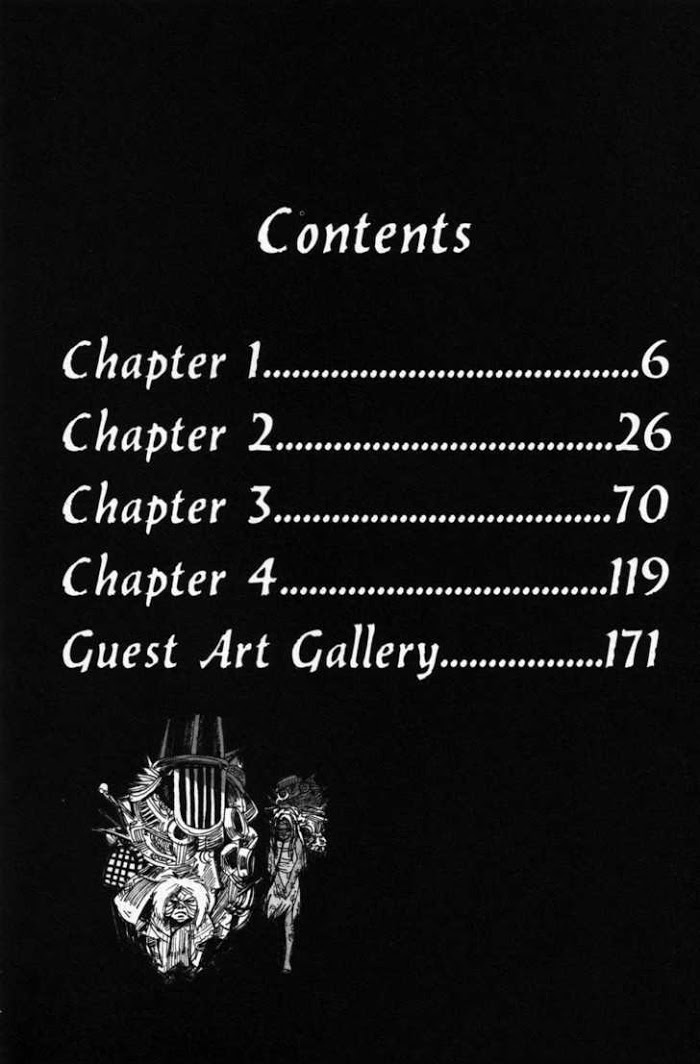 Contents

Chapter 1 6
Chapter 2 26
Chapter 3 70
Chapter 4 119
Guest Art Gallery 171